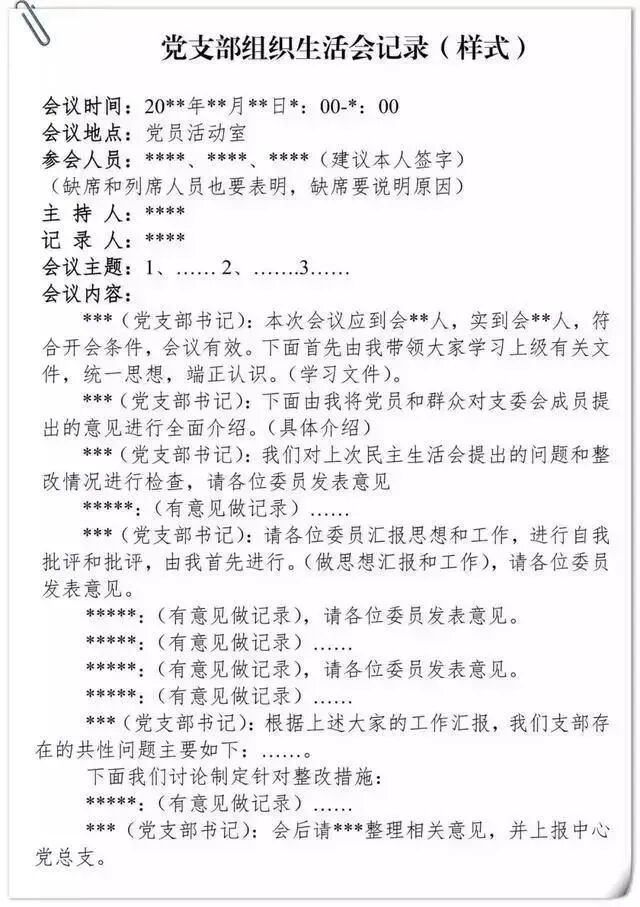 党支部组织生活会记录（样式）

会议时间：20**年**月**日*：00-*：00
会议地点：党员活动室
参会人员：****、****、****（建议本人签字）
（缺席和列席人员也要表明，缺席要说明原因）
主 持 人：****
记 录 人：****
会议主题：1、……2、…….3……
会议内容：

***（党支部书记）：本次会议应到会**人，实到会**人，符合开会条件，会议有效。下面首先由我带领大家学习上级有关文件，统一思想，端正认识。（学习文件）。

***（党支部书记）：下面由我将党员和群众对支委会成员提出的意见进行全面介绍。（具体介绍）

***（党支部书记）：我们对上次民主生活会提出的问题和整改情况进行检查，请各位委员发表意见

*****：（有意见做记录）……

***（党支部书记）：请各位委员汇报思想和工作，进行自我批评和批评，由我首先进行。（做思想汇报和工作），请各位委员发表意见。

*****：（有意见做记录），请各位委员发表意见。

*****：（有意见做记录）……

*****：（有意见做记录），请各位委员发表意见。

*****：（有意见做记录）……

***（党支部书记）：根据上述大家的工作汇报，我们支部存在的共性问题主要如下：……。

下面我们讨论制定针对整改措施：

*****：（有意见做记录）……

***（党支部书记）：会后请***整理相关意见，并上报中心党总支。